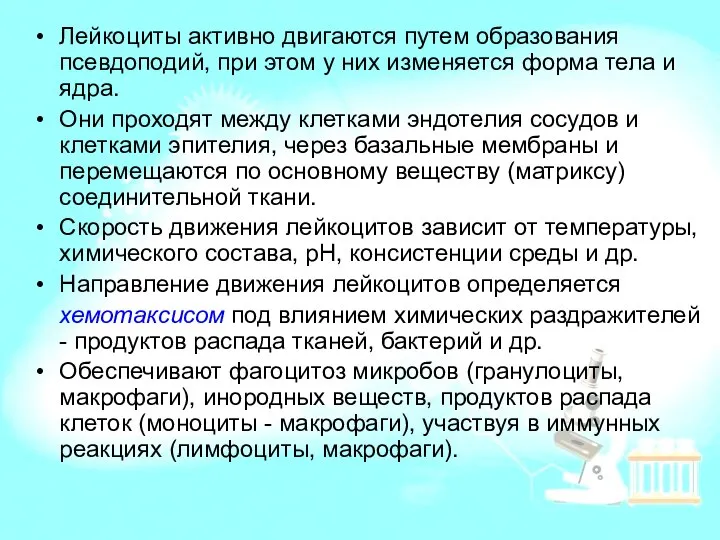 • Лейкоциты активно двигаются путем образования псевдоподий, при этом у них изменяется форма тела и ядра.

• Они проходят между клетками эндотелия сосудов и клетками эпителия, через базальные мембраны и перемещаются по основному веществу (матриксу) соединительной ткани.

• Скорость движения лейкоцитов зависит от температуры, химического состава, pH, консистенции среды и др.

• Направление движения лейкоцитов определяется хемотаксисом под влиянием химических раздражителей - продуктов распада тканей, бактерий и др.

• Обеспечивают фагоцитоз микробов (гранулоциты, макрофаги), инородных веществ, продуктов распада клеток (моноциты - макрофаги), участвуя в иммунных реакциях (лимфоциты, макрофаги).